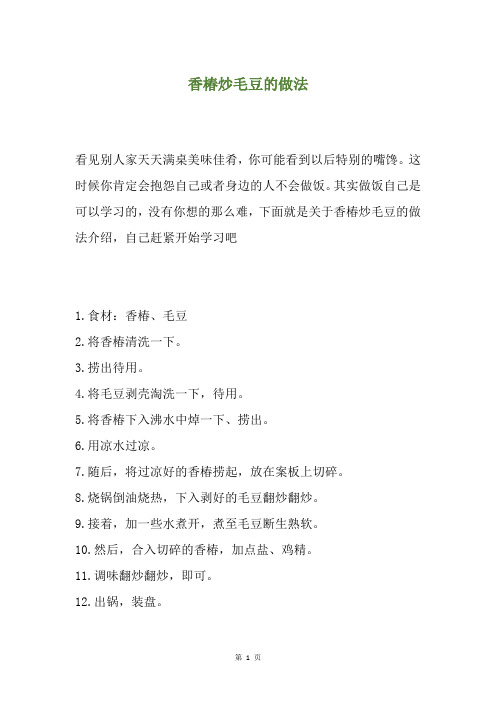 香椿炒毛豆的做法

看见别人家天天满桌美味佳肴，你可能看到以后特别的嘴馋。这时候你肯定会抱怨自己或者身边的人不会做饭。其实做饭自己是可以学习的，没有你想的那么难，下面就是关于香椿炒毛豆的做法介绍，自己赶紧开始学习吧

1.食材：香椿、毛豆

2.将香椿清洗一下。

3.捞出待用。

4.将毛豆剥壳淘洗一下，待用。

5.将香椿下入沸水中焯一下、捞出。

6.用凉水过凉。

7.随后，将过凉好的香椿捞起，放在案板上切碎。

8.烧锅倒油烧热，下入剥好的毛豆翻炒翻炒。

9.接着，加一些水煮开，煮至毛豆断生熟软。

10.然后，合入切碎的香椿，加点盐、鸡精。

11.调味翻炒翻炒，即可。

12.出锅，装盘。

第 1 页